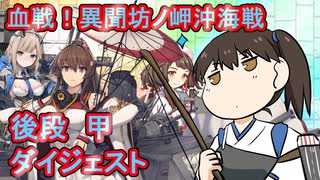 血戦！異聞坊ノ岬沖海戦

後段 甲
ダイジェスト